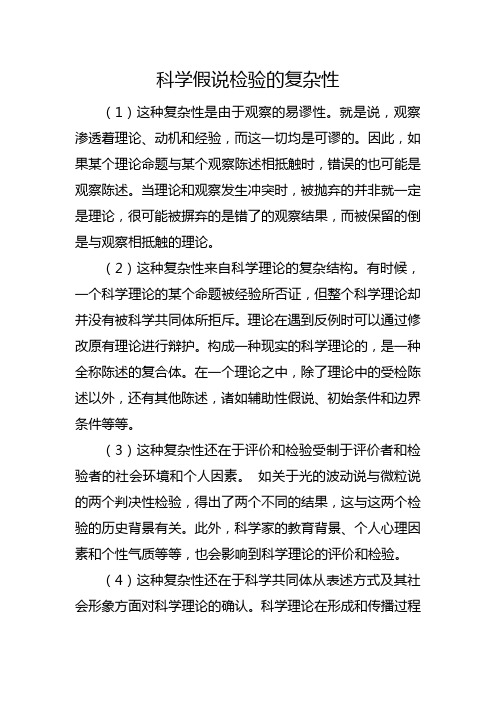 科学假说检验的复杂性

（1）这种复杂性是由于观察的易谬性。就是说，观察渗透着理论、动机和经验，而这一切均是可谬的。因此，如果某个理论命题与某个观察陈述相抵触时，错误的也可能是观察陈述。当理论和观察发生冲突时，被抛弃的并非就一定是理论，很可能被摒弃的是错了的观察结果，而被保留的倒是与观察相抵触的理论。

（2）这种复杂性来自科学理论的复杂结构。有时候，一个科学理论的某个命题被经验所否证，但整个科学理论却并没有被科学共同体所拒斥。理论在遇到反例时可以通过修改原有理论进行辩护。构成一种现实的科学理论的，是一种全称陈述的复合体。在一个理论之中，除了理论中的受检陈述以外，还有其他陈述，诸如辅助性假说、初始条件和边界条件等等。

（3）这种复杂性还在于评价和检验受制于评价者和检验者的社会环境和个人因素。 如关于光的波动说与微粒说的两个判决性检验，得出了两个不同的结果，这与这两个检验的历史背景有关。此外，科学家的教育背景、个人心理因素和个性气质等等，也会影响到科学理论的评价和检验。

（4）这种复杂性还在于科学共同体从表述方式及其社会形象方面对科学理论的确认。科学理论在形成和传播过程